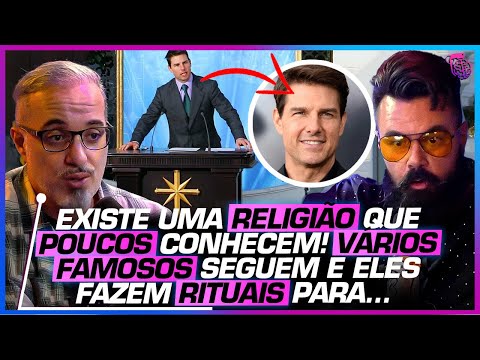 EXISTE UMA RELIGIÃO QUE POUCOS CONHECEM! VÁRIOS FAMOSOS SEGUEM E ELES FAZEM RITUAIS PARA...